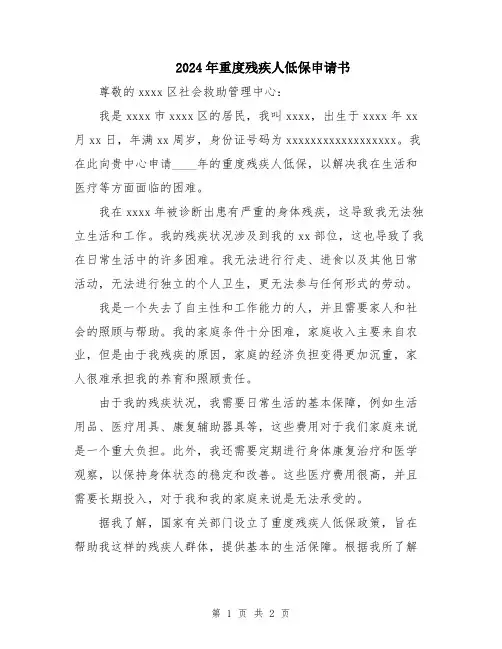 2024年重度残疾人低保申请书

尊敬的xxxx区社会救助管理中心:

我是xxxx市xxxx区的居民，我叫xxxx，出生于xxxx年xx月xx日，年满xx周岁，身份证号码为xxxxxxxxxxxxxxxxxx。我在此向贵中心申请____年的重度残疾人低保，以解决我在生活和医疗等方面面临的困难。

我在xxxx年被诊断出患有严重的身体残疾，这导致我无法独立生活和工作。我的残疾状况涉及到我的xx部位，这也导致了我在日常生活中的许多困难。我无法进行行走、进食以及其他日常活动，无法进行独立的个人卫生，更无法参与任何形式的劳动。

我是一个失去了自主性和工作能力的人，并且需要家人和社会的照顾与帮助。我的家庭条件十分困难，家庭收入主要来自农业，但是由于我残疾的原因，家庭的经济负担变得更加沉重，家人很难承担我的养育和照顾责任。

由于我的残疾状况，我需要日常生活的基本保障，例如生活用品、医疗用具、康复辅助器具等，这些费用对于我们家庭来说是一个重大负担。此外，我还需要定期进行身体康复治疗和医学观察，以保持身体状态的稳定和改善。这些医疗费用很高，并且需要长期投入，对于我和我的家庭来说是无法承受的。

据我了解，国家有关部门设立了重度残疾人低保政策，旨在帮助我这样的残疾人群体，提供基本的生活保障。根据我所了解

第 1 页 共 2 页